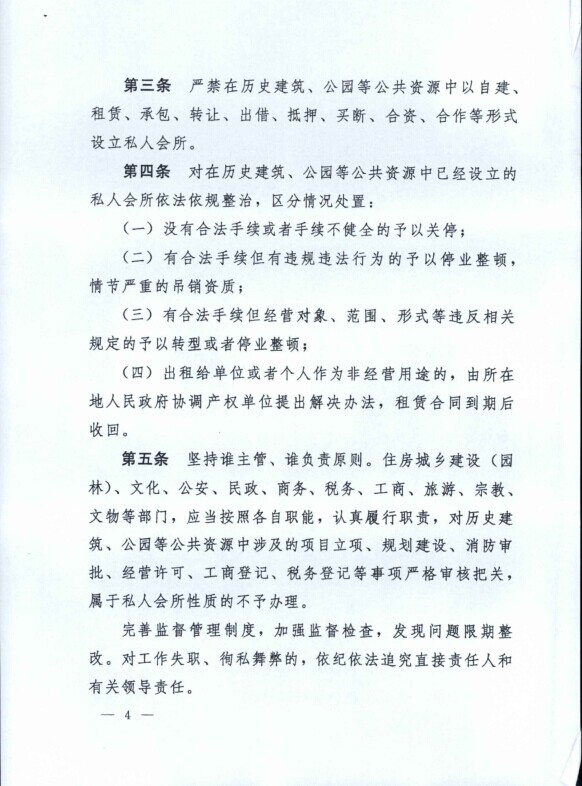 第三条　严禁在历史建筑、公园等公共资源中以自建、租赁、承包、转让、出借、抵押、买断、合资、合作等形式设立私人会所。

第四条　对在历史建筑、公园等公共资源中已经设立的私人会所依法依规整治，区分情况处置：

（一）没有合法手续或者手续不健全的予以关停；

（二）有合法手续但有违规违法行为的予以停业整顿，情节严重的吊销资质；

（三）有合法手续但经营对象、范围、形式等违反相关规定的予以转型或者停业整顿；

（四）出租给单位或者个人作为非经营用途的，由所在地人民政府协调产权单位提出解决办法，租赁合同到期后收回。

第五条　坚持谁主管、谁负责原则。住房城乡建设（园林）、文化、公安、民政、商务、税务、工商、旅游、宗教、文物等部门，应当按照各自职能，认真履行职责，对历史建筑、公园等公共资源中涉及的项目立项、规划建设、消防审批、经营许可、工商登记、税务登记等事项严格审核把关，属于私人会所性质的不予办理。

完善监督管理制度，加强监督检查，发现问题限期整改。对工作失职、徇私舞弊的，依纪依法追究直接责任人和有关领导责任。

— 4 —